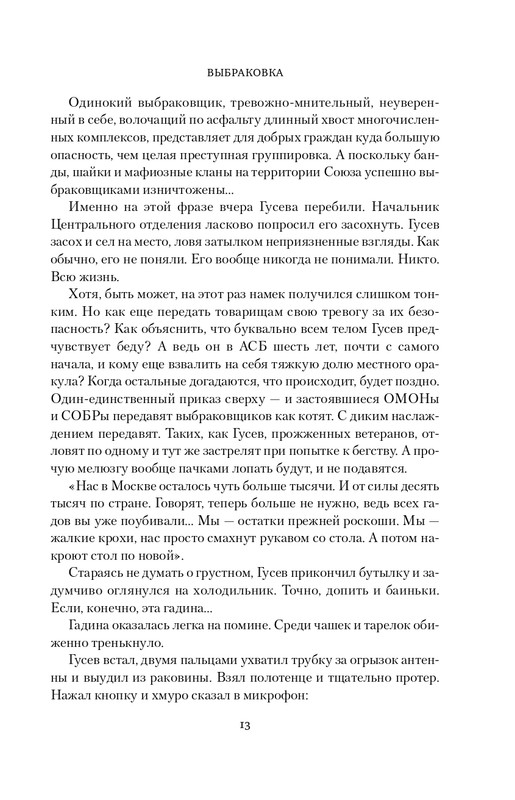 ВЫБРАКОВКА

Одинокий выбраковщик, тревожно-мнительный, неуверенный в себе, волочащий по асфальту длинный хвост многочисленных комплексов, представляет для добрых граждан куда большую опасность, чем целая преступная группировка. А поскольку банды, шайки и мафиозные кланы на территории Союза успешно выбраковщиками изничтожены...

Именно на этой фразе вчера Гусева перебили. Начальник Центрального отделения ласково попросил его засохнуть. Гусев засох и сел на место, ловя затылком неприязненные взгляды. Как обычно, его не поняли. Его вообще никогда не понимали. Никто. Всю жизнь.

Хотя, быть может, на этот раз намек получился слишком тонким. Но как еще передать товарищам свою тревогу за их безопасность? Как объяснить, что буквально всем телом Гусев предчувствует беду? А ведь он в АСБ шесть лет, почти с самого начала, и кому еще взвалить на себя тяжкую долю местного оракула? Когда остальные догадаются, что происходит, будет поздно. Один-единственный приказ сверху — и застоявшиеся ОМОНы и СОБРы передавят выбраковщиков как котят. С диким наслаждением передавят. Таких, как Гусев, прожженных ветеранов, отловят по одному и тут же застрелят при попытке к бегству. А прочую мелюзгу вообще пачками лопать будут, и не подавятся.

«Нас в Москве осталось чуть больше тысячи. И от силы десять тысяч по стране. Говорят, теперь больше не нужно, ведь всех гадов вы уже поубивали... Мы — остатки прежней роскоши. Мы — жалкие крохи, нас просто смахнут рукавом со стола. А потом накроют стол по новой».

Стараясь не думать о грустном, Гусев прикончил бутылку и задумчиво оглянулся на холодильник. Точно, допить и баиньки. Если, конечно, эта гадина...

Гадина оказалась легка на помине. Среди чашек и тарелок обиженно тренькнуло.

Гусев встал, двумя пальцами ухватил трубку за огрызок антенны и выудил из раковины. Взял полотенце и тщательно протер. Нажал кнопку и хмуро сказал в микрофон:

13